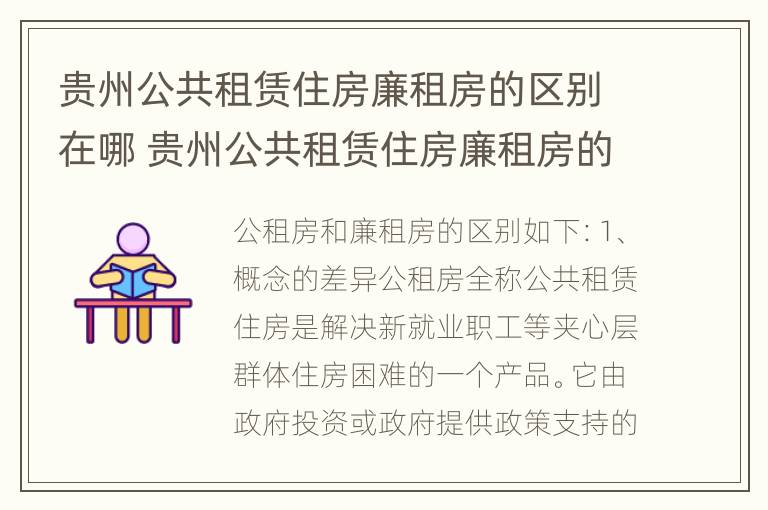 贵州公共租赁住房廉租房的区别在哪 贵州公共租赁住房廉租房的

公租房和廉租房的区别如下: 1、概念的差异公租房全称公共租赁住房是解决新就业职工等夹心层群体住房困难的一个产品。它由政府投资或政府提供政策支持的